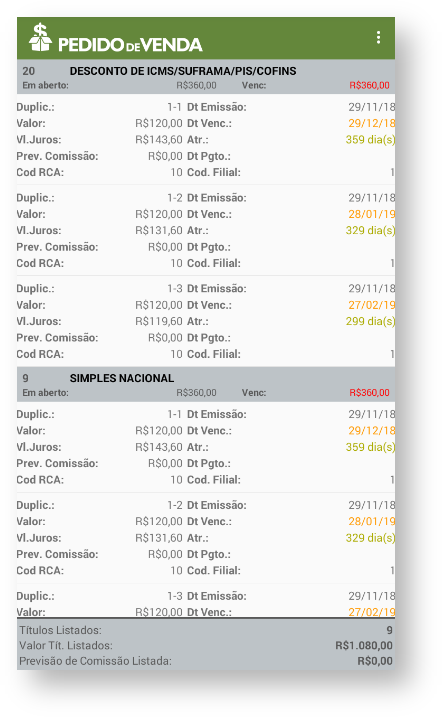 PEDIDO DE VENDA

20 DESCONTO DE ICMS/SUFRAMA/PIS/COFINS
Em aberto: R$360,00 Venc: R$360,00

Duplic.: 1-1 Dt Emissão: 29/11/18
Valor: R$120,00 Dt Venc.: 29/12/18
Vl.Juros: R$143,60 Atr.: 359 dia(s)
Prev. Comissão: R$0,00 Dt Pgto.:
Cod RCA: 10 Cod. Filial: 1

Duplic.: 1-2 Dt Emissão: 29/11/18
Valor: R$120,00 Dt Venc.: 28/01/19
Vl.Juros: R$131,60 Atr.: 329 dia(s)
Prev. Comissão: R$0,00 Dt Pgto.:
Cod RCA: 10 Cod. Filial: 1

Duplic.: 1-3 Dt Emissão: 29/11/18
Valor: R$120,00 Dt Venc.: 27/02/19
Vl.Juros: R$119,60 Atr.: 299 dia(s)
Prev. Comissão: R$0,00 Dt Pgto.:
Cod RCA: 10 Cod. Filial: 1

9 SIMPLES NACIONAL
Em aberto: R$360,00 Venc: R$360,00

Duplic.: 1-1 Dt Emissão: 29/11/18
Valor: R$120,00 Dt Venc.: 29/12/18
Vl.Juros: R$143,60 Atr.: 359 dia(s)
Prev. Comissão: R$0,00 Dt Pgto.:
Cod RCA: 10 Cod. Filial: 1

Duplic.: 1-2 Dt Emissão: 29/11/18
Valor: R$120,00 Dt Venc.: 28/01/19
Vl.Juros: R$131,60 Atr.: 329 dia(s)
Prev. Comissão: R$0,00 Dt Pgto.:
Cod RCA: 10 Cod. Filial: 1

Duplic.: 1-3 Dt Emissão: 29/11/18
Valor: R$120,00 Dt Venc.: 27/02/19

Títulos Listados: 9
Valor Tít. Listados: R$1.080,00
Previsão de Comissão Listada: R$0,00